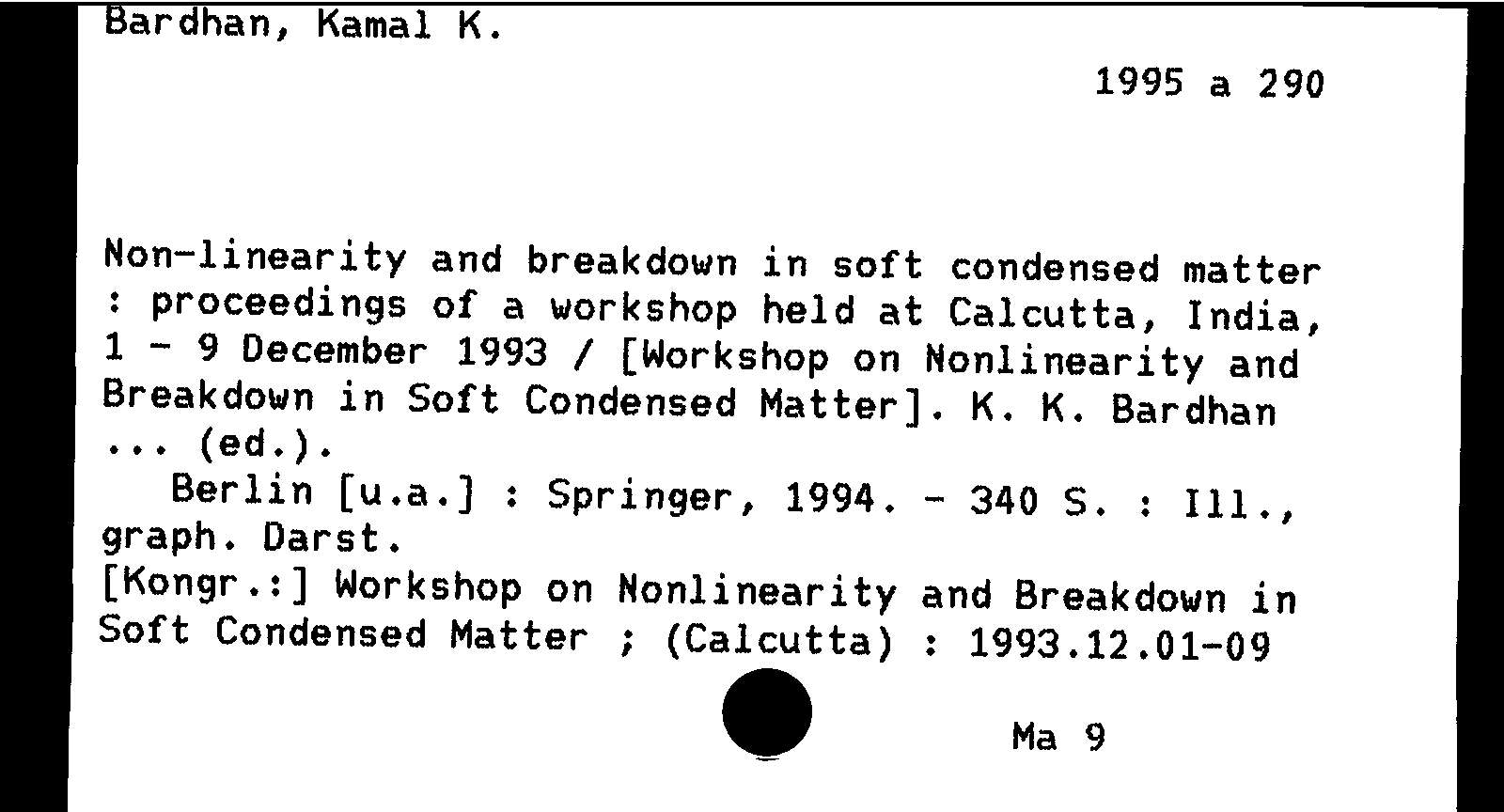 Bardhan, Kamal K.

1995 a 290

Non-linearity and breakdown in soft condensed matter : proceedings of a workshop held at Calcutta, India, 1 - 9 December 1993 / [Workshop on Nonlinearity and Breakdown in Soft Condensed Matter]. K. K. Bardhan ... (ed.).
Berlin [u.a.] : Springer, 1994. - 340 S. : Ill., graph. Darst.
[Kongr.:] Workshop on Nonlinearity and Breakdown in Soft Condensed Matter ; (Calcutta) : 1993.12.01-09

Ma 9